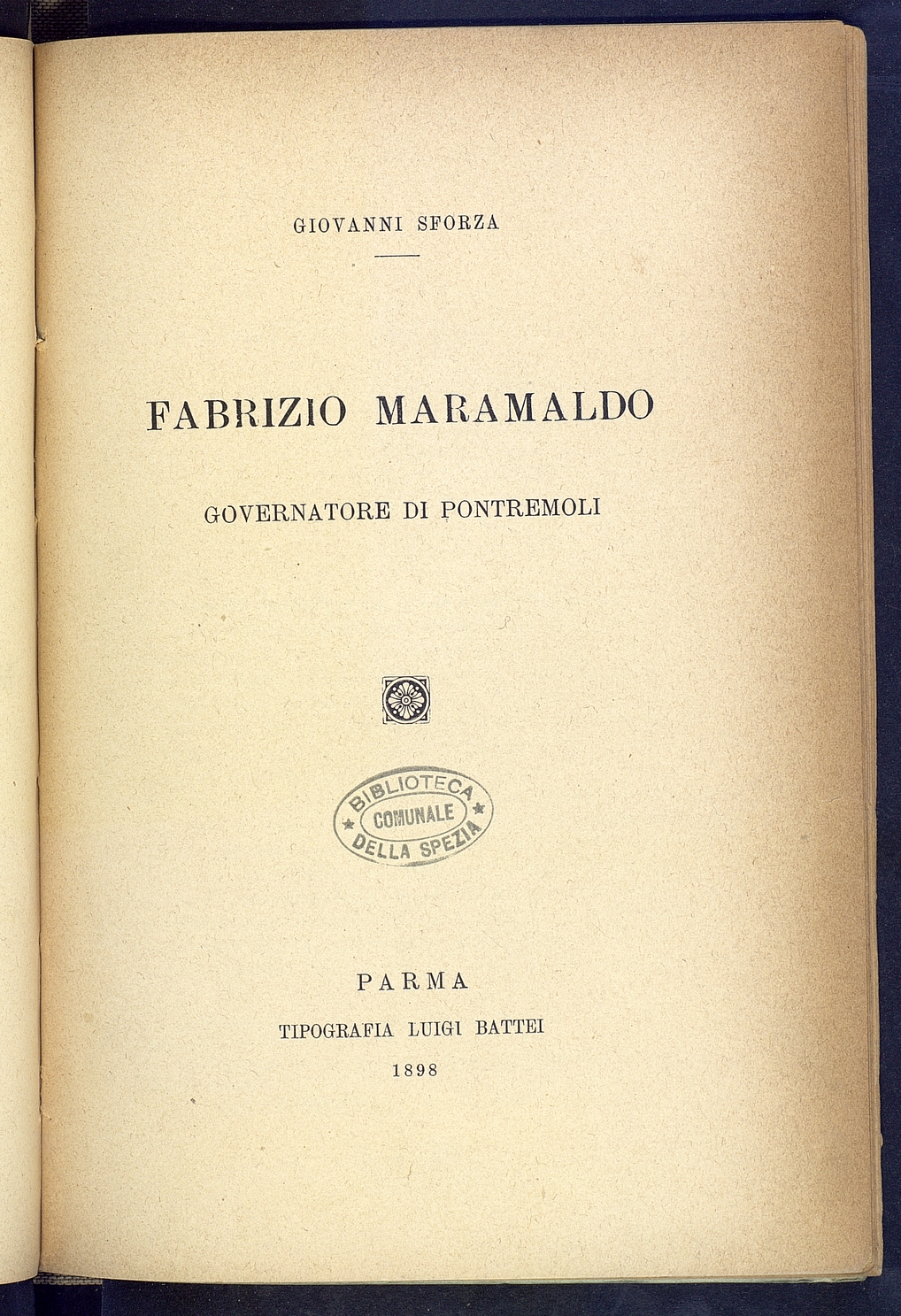 GIOVANNI SFORZA

FABRIZIO MARAMALDO

GOVERNATORE DI PONTREMOLI

BIBLIOTECA
COMUNALE
DELLA SPEZIA

PARMA

TIPOGRAFIA LUIGI BATTEI

1898